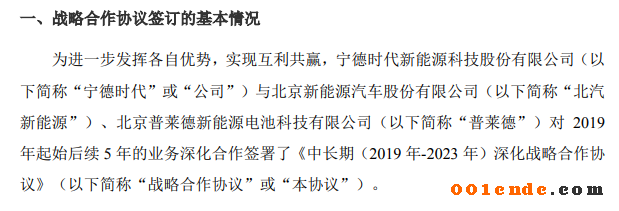 一、战略合作协议签订的基本情况

为进一步发挥各自优势，实现互利共赢，宁德时代新能源科技股份有限公司（以下简称“宁德时代”或“公司”）与北京新能源汽车股份有限公司（以下简称“北汽新能源”）、北京普莱德新能源电池科技有限公司（以下简称“普莱德”）对 2019 年起始后续 5 年的业务深化合作签署了《中长期（2019 年-2023 年）深化战略合作协议》（以下简称“战略合作协议”或“本协议”）。

001ende.com